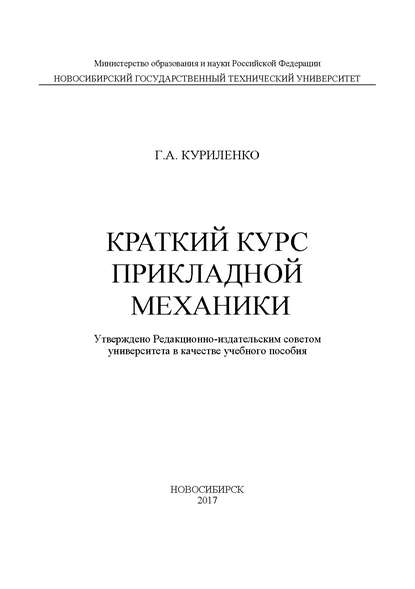 Министерство образования и науки Российской Федерации
НОВОСИБИРСКИЙ ГОСУДАРСТВЕННЫЙ ТЕХНИЧЕСКИЙ УНИВЕРСИТЕТ

Г.А. КУРИЛЕНКО

КРАТКИЙ КУРС
ПРИКЛАДНОЙ
МЕХАНИКИ

Утверждено Редакционно-издательским советом
университета в качестве учебного пособия

НОВОСИБИРСК
2017